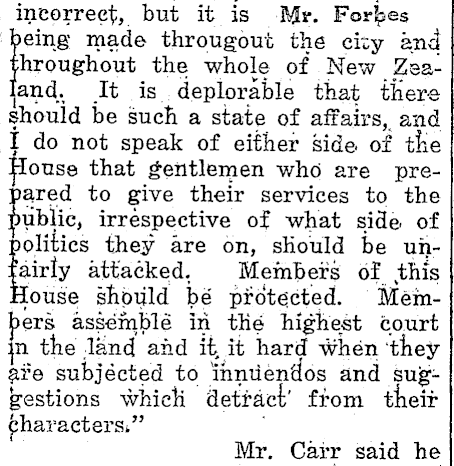 incorrect, but it is Mr. Forbes being made througout the city and throughout the whole of New Zealand. It is deplorable that there should be such a state of affairs, and I do not speak of either side of the House that gentlemen who are prepared to give their services to the public, irrespective of what side of politics they are on, should be unfairly attacked. Members of this House should be protected. Members assemble in the highest court in the land and it it hard when they are subjected to innuendos and suggestions which detract from their characters."

Mr. Carr said he